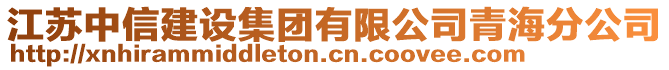 江苏中信建设集团有限公司青海分公司
http://xnhirammiddleton.cn.coovee.com